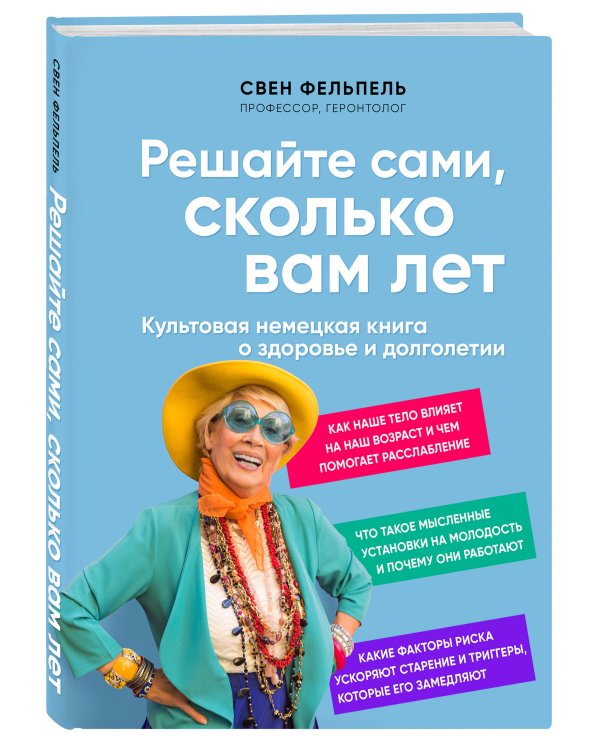 СВЕН ФЕЛЬПЕЛЬ Решайте сами, сколько вам лет

СВЕН ФЕЛЬПЕЛЬ
ПРОФЕССОР, ГЕРОНТОЛОГ

Решайте сами, сколько вам лет

Культовая немецкая книга о здоровье и долголетии

КАК НАШЕ ТЕЛО ВЛИЯЕТ НА НАШ ВОЗРАСТ И ЧЕМ ПОМОГАЕТ РАССЛАБЛЕНИЕ

ЧТО ТАКОЕ МЫСЛЕННЫЕ УСТАНОВКИ НА МОЛОДОСТЬ И ПОЧЕМУ ОНИ РАБОТАЮТ

КАКИЕ ФАКТОРЫ РИСКА УСКОРЯЮТ СТАРЕНИЕ И ТРИГГЕРЫ, КОТОРЫЕ ЕГО ЗАМЕДЛЯЮТ